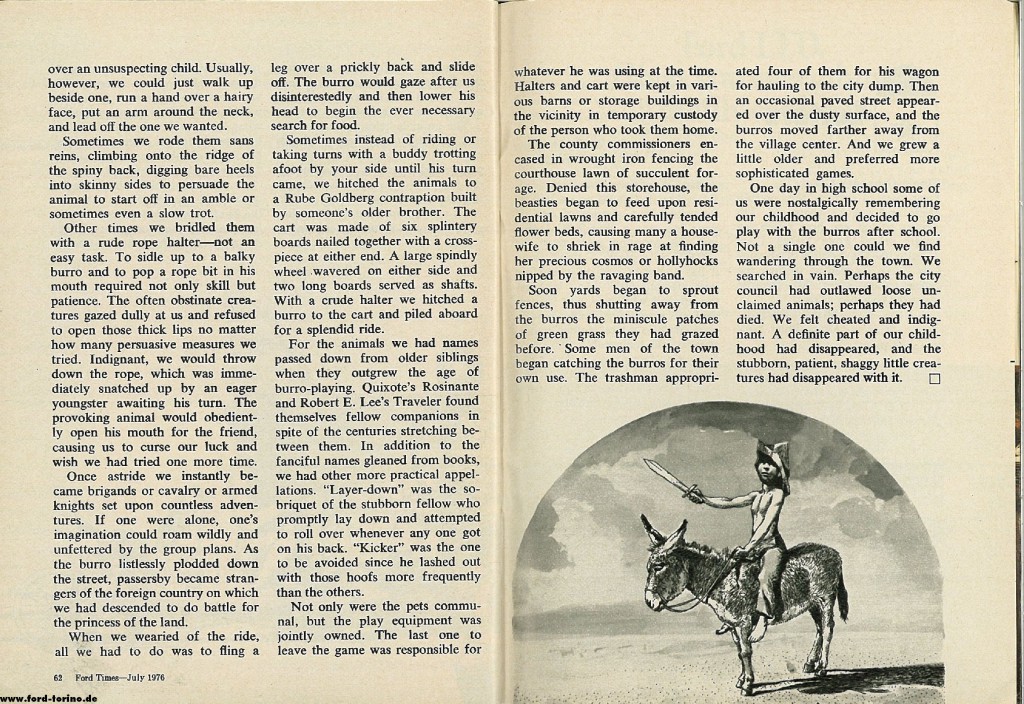 over an unsuspecting child. Usually, however, we could just walk up beside one, run a hand over a hairy face, put an arm around the neck, and lead off the one we wanted.

Sometimes we rode them sans reins, climbing onto the ridge of the spiny back, digging bare heels into skinny sides to persuade the animal to start off in an amble or sometimes even a slow trot.

Other times we bridled them with a rude rope halter—not an easy task. To sidle up to a balky burro and to pop a rope bit in his mouth required not only skill but patience. The often obstinate creatures gazed dully at us and refused to open those thick lips no matter how many persuasive measures we tried. Indignant, we would throw down the rope, which was immediately snatched up by an eager youngster awaiting his turn. The provoking animal would obediently open his mouth for the friend, causing us to curse our luck and wish we had tried one more time.

Once astride we instantly became brigands or cavalry or armed knights set upon countless adventures. If one were alone, one's imagination could roam wildly and unfettered by the group plans. As the burro listlessly plodded down the street, passersby became strangers of the foreign country on which we had descended to do battle for the princess of the land.

When we wearied of the ride, all we had to do was to fling a leg over a prickly back and slide off. The burro would gaze after us disinterestedly and then lower his head to begin the ever necessary search for food.

Sometimes instead of riding or taking turns with a buddy trotting afoot by your side until his turn came, we hitched the animals to a Rube Goldberg contraption built by someone's older brother. The cart was made of six splintery boards nailed together with a crosspiece at either end. A large spindly wheel wavered on either side and two long boards served as shafts. With a crude halter we hitched a burro to the cart and piled aboard for a splendid ride.

For the animals we had names passed down from older siblings when they outgrew the age of burro-playing. Quixote's Rosinante and Robert E. Lee's Traveler found themselves fellow companions in spite of the centuries stretching between them. In addition to the fanciful names gleaned from books, we had other more practical appellations. "Layer-down" was the sobriquet of the stubborn fellow who promptly lay down and attempted to roll over whenever any one got on his back. "Kicker" was the one to be avoided since he lashed out with those hoofs more frequently than the others.

Not only were the pets communal, but the play equipment was jointly owned. The last one to leave the game was responsible for whatever he was using at the time. Halters and cart were kept in various barns or storage buildings in the vicinity in temporary custody of the person who took them home.

The county commissioners encased in wrought iron fencing the courthouse lawn of succulent forage. Denied this storehouse, the beasties began to feed upon residential lawns and carefully tended flower beds, causing many a housewife to shriek in rage at finding her precious cosmos or hollyhocks nipped by the ravaging band.

Soon yards began to sprout fences, thus shutting away from the burros the miniscule patches of green grass they had grazed before. Some men of the town began catching the burros for their own use. The trashman appropriated four of them for his wagon for hauling to the city dump. Then an occasional paved street appeared over the dusty surface, and the burros moved farther away from the village center. And we grew a little older and preferred more sophisticated games.

One day in high school some of us were nostalgically remembering our childhood and decided to go play with the burros after school. Not a single one could we find wandering through the town. We searched in vain. Perhaps the city council had outlawed loose unclaimed animals; perhaps they had died. We felt cheated and indignant. A definite part of our childhood had disappeared, and the stubborn, patient, shaggy little creatures had disappeared with it. □

62 Ford Times—July 1976

www.ford-torino.de